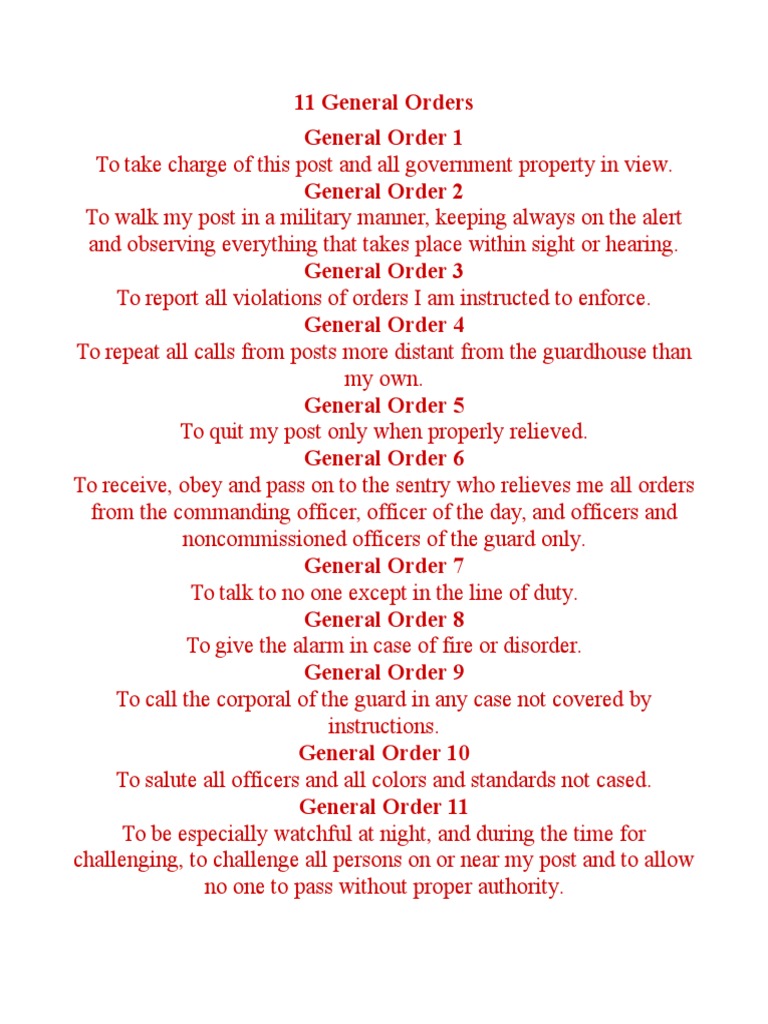 11 General Orders

General Order 1
To take charge of this post and all government property in view.

General Order 2
To walk my post in a military manner, keeping always on the alert and observing everything that takes place within sight or hearing.

General Order 3
To report all violations of orders I am instructed to enforce.

General Order 4
To repeat all calls from posts more distant from the guardhouse than my own.

General Order 5
To quit my post only when properly relieved.

General Order 6
To receive, obey and pass on to the sentry who relieves me all orders from the commanding officer, officer of the day, and officers and noncommissioned officers of the guard only.

General Order 7
To talk to no one except in the line of duty.

General Order 8
To give the alarm in case of fire or disorder.

General Order 9
To call the corporal of the guard in any case not covered by instructions.

General Order 10
To salute all officers and all colors and standards not cased.

General Order 11
To be especially watchful at night, and during the time for challenging, to challenge all persons on or near my post and to allow no one to pass without proper authority.